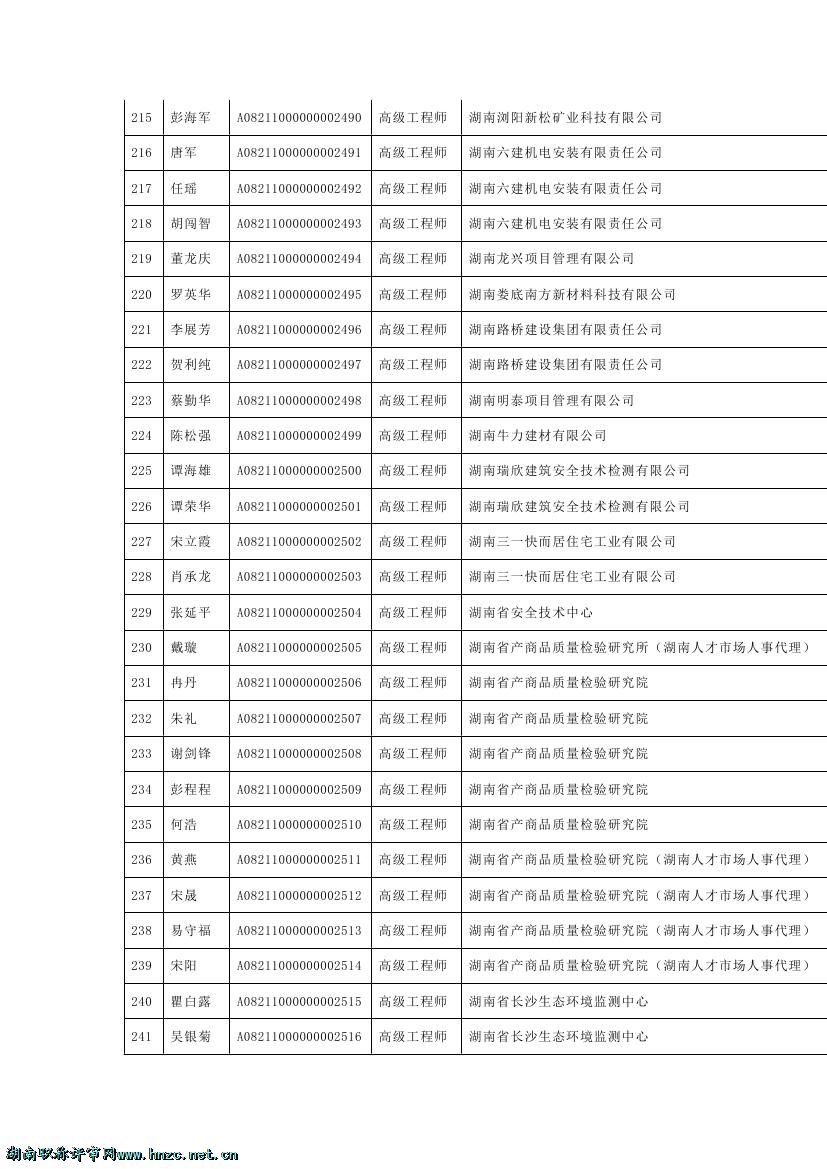 | 215 | 彭海军 | A08211000000002490 | 高级工程师 | 湖南浏阳新松矿业科技有限公司 |
|---|---|---|---|---|
| 216 | 唐军 | A08211000000002491 | 高级工程师 | 湖南六建机电安装有限责任公司 |
| 217 | 任瑶 | A08211000000002492 | 高级工程师 | 湖南六建机电安装有限责任公司 |
| 218 | 胡闯智 | A08211000000002493 | 高级工程师 | 湖南六建机电安装有限责任公司 |
| 219 | 董龙庆 | A08211000000002494 | 高级工程师 | 湖南龙兴项目管理有限公司 |
| 220 | 罗英华 | A08211000000002495 | 高级工程师 | 湖南娄底南方新材料科技有限公司 |
| 221 | 李展芳 | A08211000000002496 | 高级工程师 | 湖南路桥建设集团有限责任公司 |
| 222 | 贺利纯 | A08211000000002497 | 高级工程师 | 湖南路桥建设集团有限责任公司 |
| 223 | 蔡勤华 | A08211000000002498 | 高级工程师 | 湖南明泰项目管理有限公司 |
| 224 | 陈松强 | A08211000000002499 | 高级工程师 | 湖南牛力建材有限公司 |
| 225 | 谭海雄 | A08211000000002500 | 高级工程师 | 湖南瑞欣建筑安全技术检测有限公司 |
| 226 | 谭荣华 | A08211000000002501 | 高级工程师 | 湖南瑞欣建筑安全技术检测有限公司 |
| 227 | 宋立霞 | A08211000000002502 | 高级工程师 | 湖南三一快而居住宅工业有限公司 |
| 228 | 肖承龙 | A08211000000002503 | 高级工程师 | 湖南三一快而居住宅工业有限公司 |
| 229 | 张延平 | A08211000000002504 | 高级工程师 | 湖南省安全技术中心 |
| 230 | 戴璇 | A08211000000002505 | 高级工程师 | 湖南省产商品质量检验研究所（湖南人才市场人事代理） |
| 231 | 冉丹 | A08211000000002506 | 高级工程师 | 湖南省产商品质量检验研究院 |
| 232 | 朱礼 | A08211000000002507 | 高级工程师 | 湖南省产商品质量检验研究院 |
| 233 | 谢剑锋 | A08211000000002508 | 高级工程师 | 湖南省产商品质量检验研究院 |
| 234 | 彭程程 | A08211000000002509 | 高级工程师 | 湖南省产商品质量检验研究院 |
| 235 | 何浩 | A08211000000002510 | 高级工程师 | 湖南省产商品质量检验研究院 |
| 236 | 黄燕 | A08211000000002511 | 高级工程师 | 湖南省产商品质量检验研究院（湖南人才市场人事代理） |
| 237 | 宋晟 | A08211000000002512 | 高级工程师 | 湖南省产商品质量检验研究院（湖南人才市场人事代理） |
| 238 | 易守福 | A08211000000002513 | 高级工程师 | 湖南省产商品质量检验研究院（湖南人才市场人事代理） |
| 239 | 宋阳 | A08211000000002514 | 高级工程师 | 湖南省产商品质量检验研究院（湖南人才市场人事代理） |
| 240 | 瞿白露 | A08211000000002515 | 高级工程师 | 湖南省长沙生态环境监测中心 |
| 241 | 吴银菊 | A08211000000002516 | 高级工程师 | 湖南省长沙生态环境监测中心 |

湖南职称评审网www.hnzc.net.cn